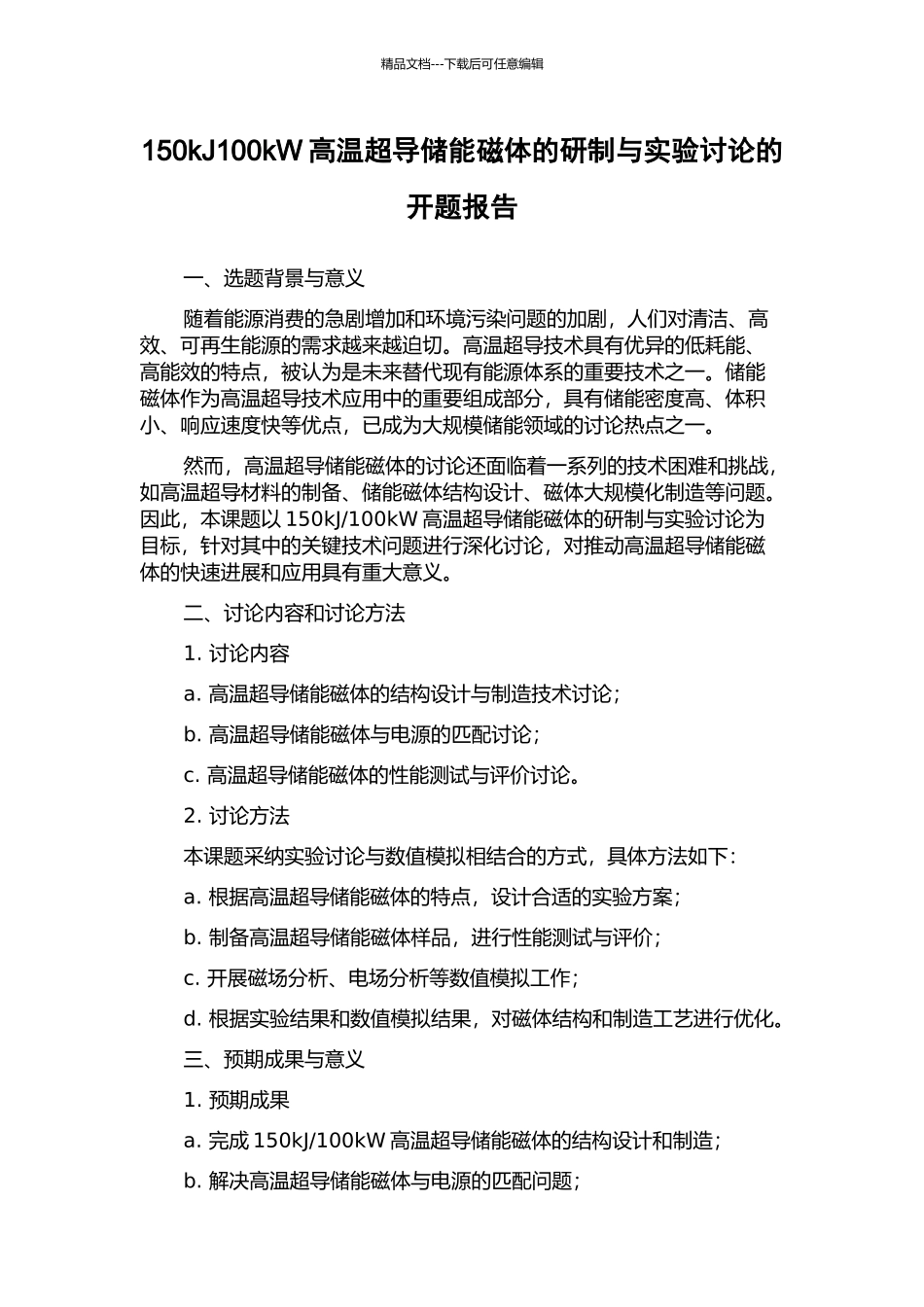 精品文档---下载后可任意编辑

150kJ100kW 高温超导储能磁体的研制与实验讨论的开题报告

一、选题背景与意义

随着能源消费的急剧增加和环境污染问题的加剧，人们对清洁、高效、可再生能源的需求越来越迫切。高温超导技术具有优异的低耗能、高能效的特点，被认为是未来替代现有能源体系的重要技术之一。储能磁体作为高温超导技术应用中的重要组成部分，具有储能密度高、体积小、响应速度快等优点，已成为大规模储能领域的讨论热点之一。

然而，高温超导储能磁体的讨论还面临着一系列的技术困难和挑战，如高温超导材料的制备、储能磁体结构设计、磁体大规模化制造等问题。因此，本课题以 150kJ/100kW 高温超导储能磁体的研制与实验讨论为目标，针对其中的关键技术问题进行深化讨论，对推动高温超导储能磁体的快速进展和应用具有重大意义。

二、讨论内容和讨论方法

1. 讨论内容

a. 高温超导储能磁体的结构设计与制造技术讨论；

b. 高温超导储能磁体与电源的匹配讨论；

c. 高温超导储能磁体的性能测试与评价讨论。

2. 讨论方法

本课题采纳实验讨论与数值模拟相结合的方式，具体方法如下：

a. 根据高温超导储能磁体的特点，设计合适的实验方案；

b. 制备高温超导储能磁体样品，进行性能测试与评价；

c. 开展磁场分析、电场分析等数值模拟工作；

d. 根据实验结果和数值模拟结果，对磁体结构和制造工艺进行优化。

三、预期成果与意义

1. 预期成果

a. 完成 150kJ/100kW 高温超导储能磁体的结构设计和制造；

b. 解决高温超导储能磁体与电源的匹配问题；